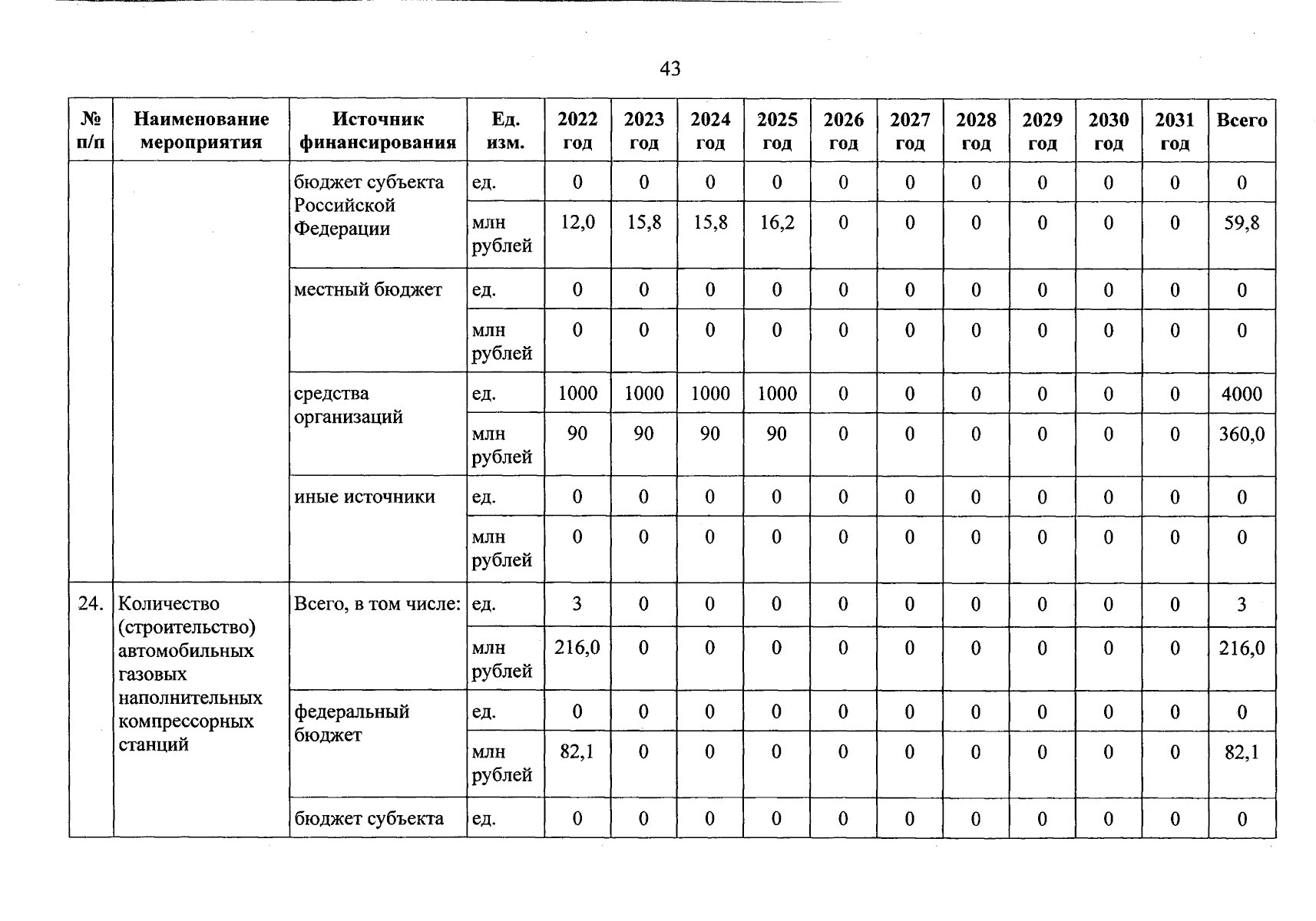 43

| № п/п | Наименование мероприятия | Источник финансирования | Ед. изм. | 2022 год | 2023 год | 2024 год | 2025 год | 2026 год | 2027 год | 2028 год | 2029 год | 2030 год | 2031 год | Всего |
|---|---|---|---|---|---|---|---|---|---|---|---|---|---|---|
| | | бюджет субъекта Российской Федерации | ед. | 0 | 0 | 0 | 0 | 0 | 0 | 0 | 0 | 0 | 0 | 0 |
| | | | млн рублей | 12,0 | 15,8 | 15,8 | 16,2 | 0 | 0 | 0 | 0 | 0 | 0 | 59,8 |
| | | местный бюджет | ед. | 0 | 0 | 0 | 0 | 0 | 0 | 0 | 0 | 0 | 0 | 0 |
| | | | млн рублей | 0 | 0 | 0 | 0 | 0 | 0 | 0 | 0 | 0 | 0 | 0 |
| | | средства организаций | ед. | 1000 | 1000 | 1000 | 1000 | 0 | 0 | 0 | 0 | 0 | 0 | 4000 |
| | | | млн рублей | 90 | 90 | 90 | 90 | 0 | 0 | 0 | 0 | 0 | 0 | 360,0 |
| | | иные источники | ед. | 0 | 0 | 0 | 0 | 0 | 0 | 0 | 0 | 0 | 0 | 0 |
| | | | млн рублей | 0 | 0 | 0 | 0 | 0 | 0 | 0 | 0 | 0 | 0 | 0 |
| 24. | Количество (строительство) автомобильных газовых наполнительных компрессорных станций | Всего, в том числе: | ед. | 3 | 0 | 0 | 0 | 0 | 0 | 0 | 0 | 0 | 0 | 3 |
| | | | млн рублей | 216,0 | 0 | 0 | 0 | 0 | 0 | 0 | 0 | 0 | 0 | 216,0 |
| | | федеральный бюджет | ед. | 0 | 0 | 0 | 0 | 0 | 0 | 0 | 0 | 0 | 0 | 0 |
| | | | млн рублей | 82,1 | 0 | 0 | 0 | 0 | 0 | 0 | 0 | 0 | 0 | 82,1 |
| | | бюджет субъекта | ед. | 0 | 0 | 0 | 0 | 0 | 0 | 0 | 0 | 0 | 0 | 0 |